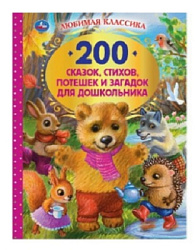 ЛЮБИМАЯ КЛАССИКА

200

СКАЗОК, СТИХОВ, ПОТЕШЕК И ЗАГАДОК ДЛЯ ДОШКОЛЬНИКА